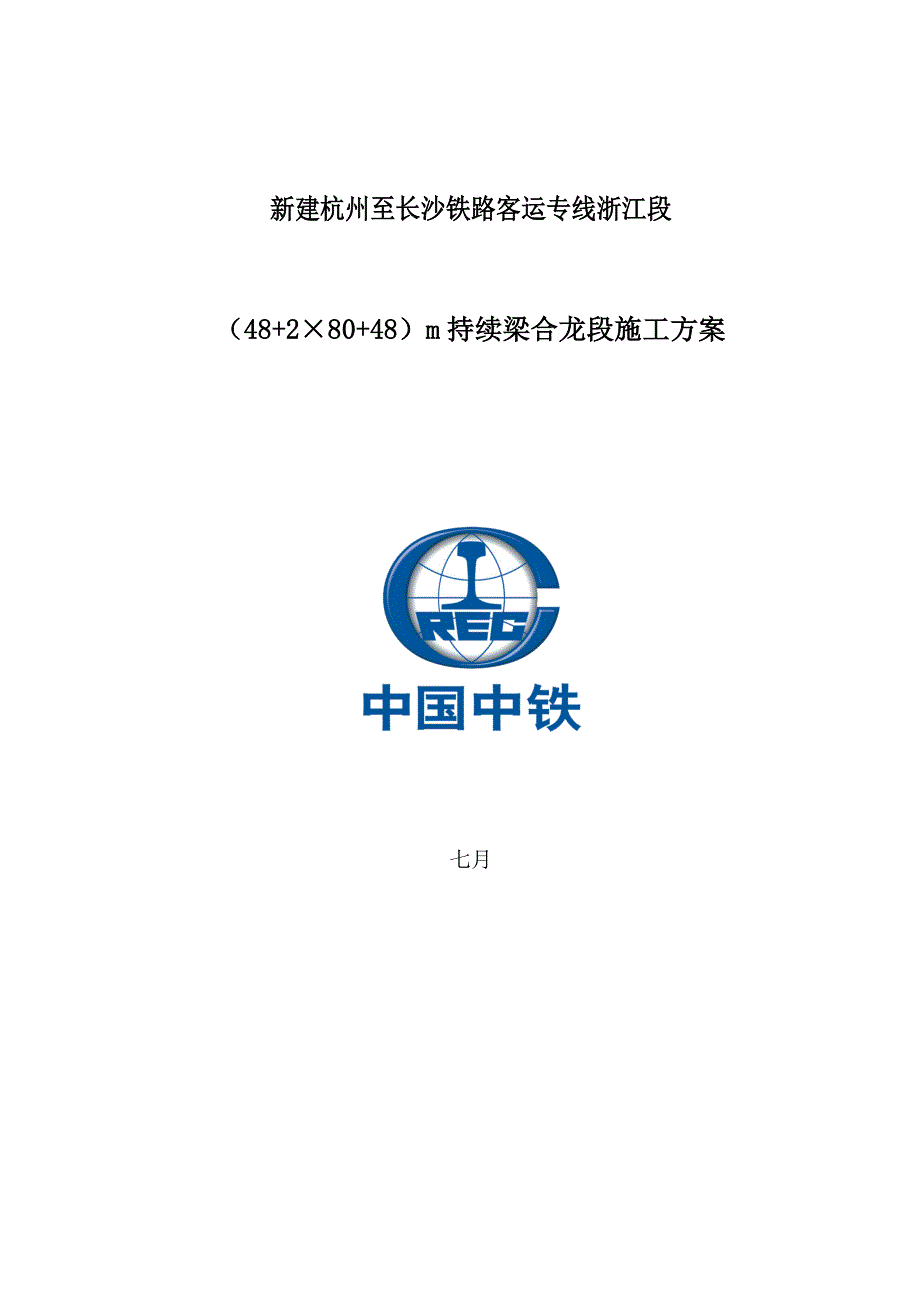 新建杭州至长沙铁路客运专线浙江段

（48+2×80+48）m 持续梁合龙段施工方案

CREC

中国中铁

七月